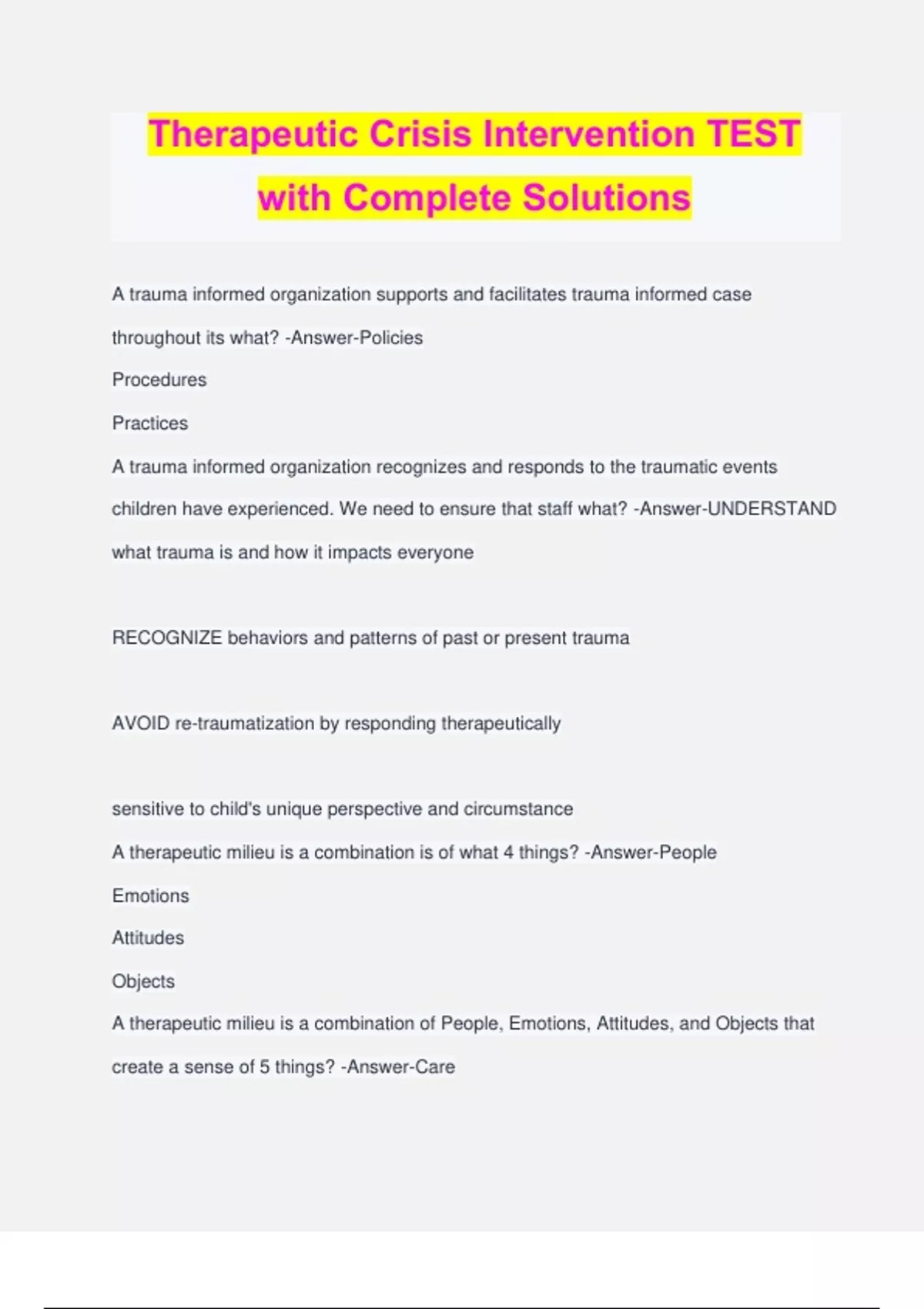 Therapeutic Crisis Intervention TEST with Complete Solutions

A trauma informed organization supports and facilitates trauma informed case throughout its what? -Answer-Policies

Procedures

Practices

A trauma informed organization recognizes and responds to the traumatic events children have experienced. We need to ensure that staff what? -Answer-UNDERSTAND what trauma is and how it impacts everyone

RECOGNIZE behaviors and patterns of past or present trauma

AVOID re-traumatization by responding therapeutically

sensitive to child's unique perspective and circumstance

A therapeutic milieu is a combination is of what 4 things? -Answer-People

Emotions

Attitudes

Objects

A therapeutic milieu is a combination of People, Emotions, Attitudes, and Objects that create a sense of 5 things? -Answer-Care